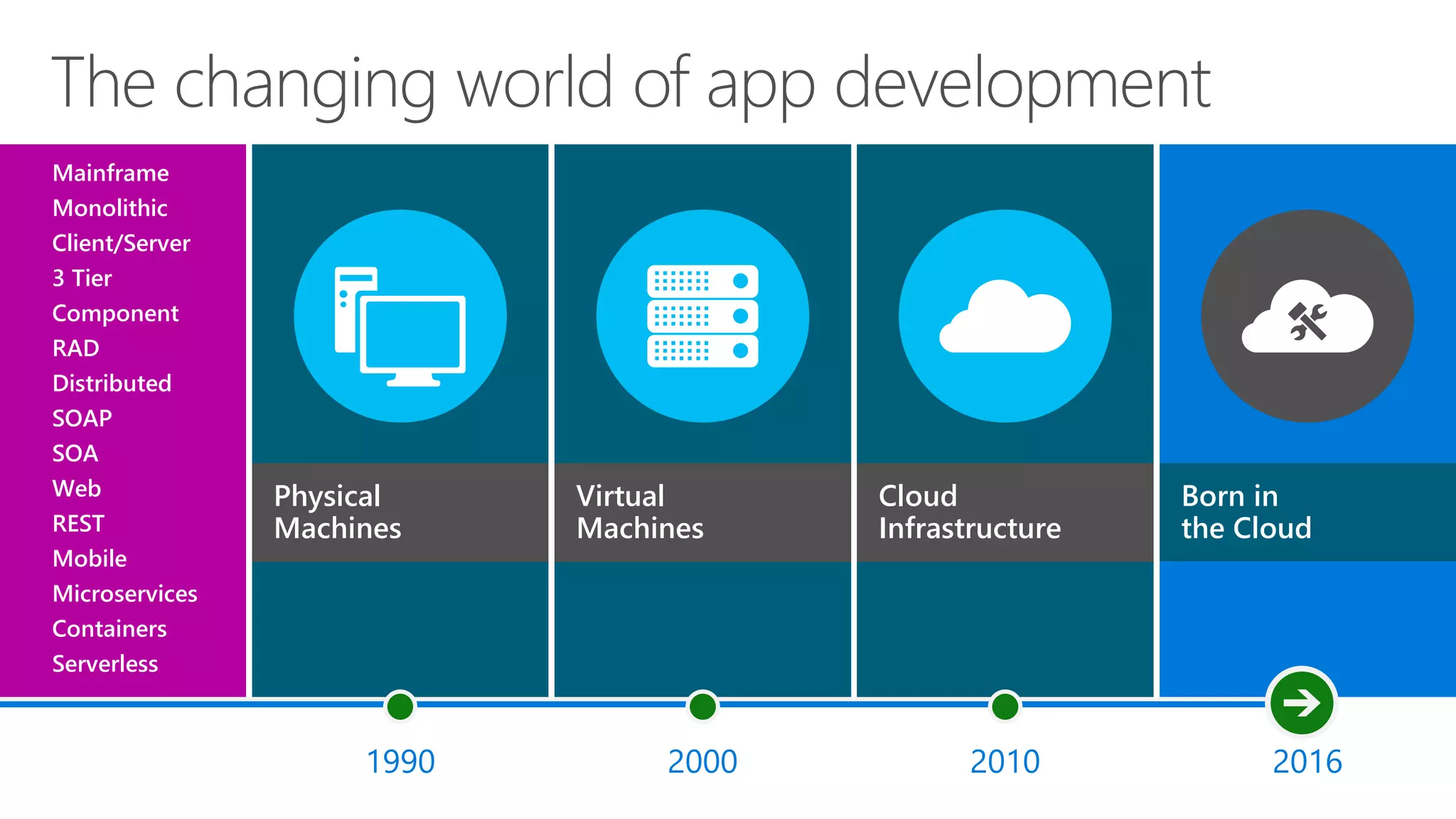 The changing world of app development

Mainframe
Monolithic
Client/Server
3 Tier
Component
RAD
Distributed
SOAP
SOA
Web
REST
Mobile
Microservices
Containers
Serverless

Physical Machines

Virtual Machines

Cloud Infrastructure

Born in the Cloud

1990

2000

2010

2016